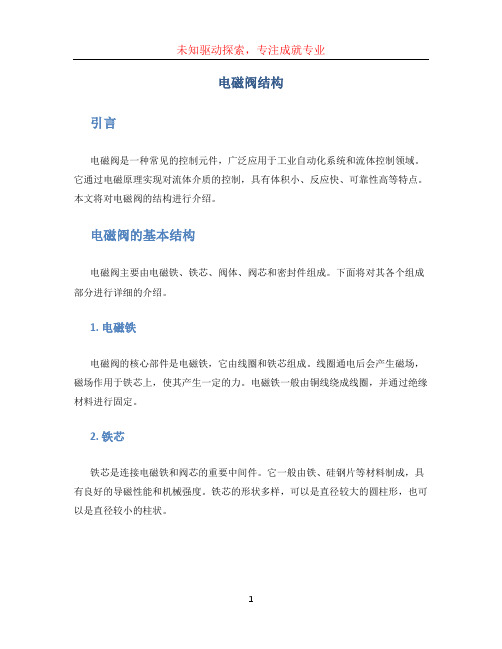 未知驱动探索，专注成就专业

电磁阀结构

引言

电磁阀是一种常见的控制元件，广泛应用于工业自动化系统和流体控制领域。它通过电磁原理实现对流体介质的控制，具有体积小、反应快、可靠性高等特点。本文将对电磁阀的结构进行介绍。

电磁阀的基本结构

电磁阀主要由电磁铁、铁芯、阀体、阀芯和密封件组成。下面将对其各个组成部分进行详细的介绍。

1. 电磁铁

电磁阀的核心部件是电磁铁，它由线圈和铁芯组成。线圈通电后会产生磁场，磁场作用于铁芯上，使其产生一定的力。电磁铁一般由铜线绕成线圈，并通过绝缘材料进行固定。

2. 铁芯

铁芯是连接电磁铁和阀芯的重要中间件。它一般由铁、硅钢片等材料制成，具有良好的导磁性能和机械强度。铁芯的形状多样，可以是直径较大的圆柱形，也可以是直径较小的柱状。

1